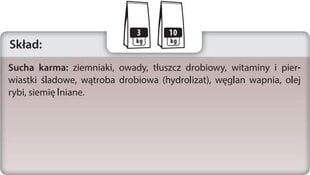 3
kg

10
kg

Skład:

Sucha karma: ziemniaki, owady, tłuszcz drobiowy, witaminy i pierwiastki śladowe, wątroba drobiowa (hydrolizat), węglan wapnia, olej rybi, siemię lniane.